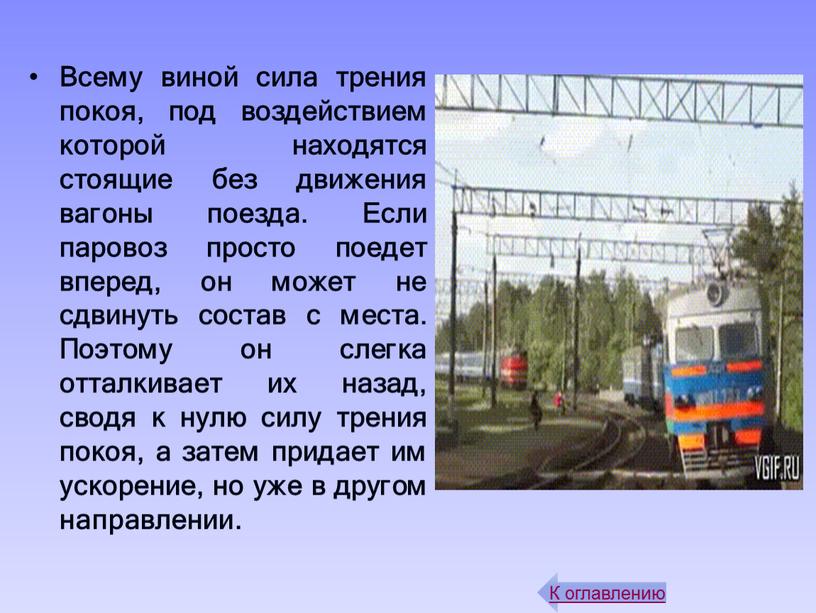 • Всему виной сила трения покоя, под воздействием которой находятся стоящие без движения вагоны поезда. Если паровоз просто поедет вперед, он может не сдвинуть состав с места. Поэтому он слегка отталкивает их назад, сводя к нулю силу трения покоя, а затем придает им ускорение, но уже в другом направлении.

VGIF.RU

К оглавлению